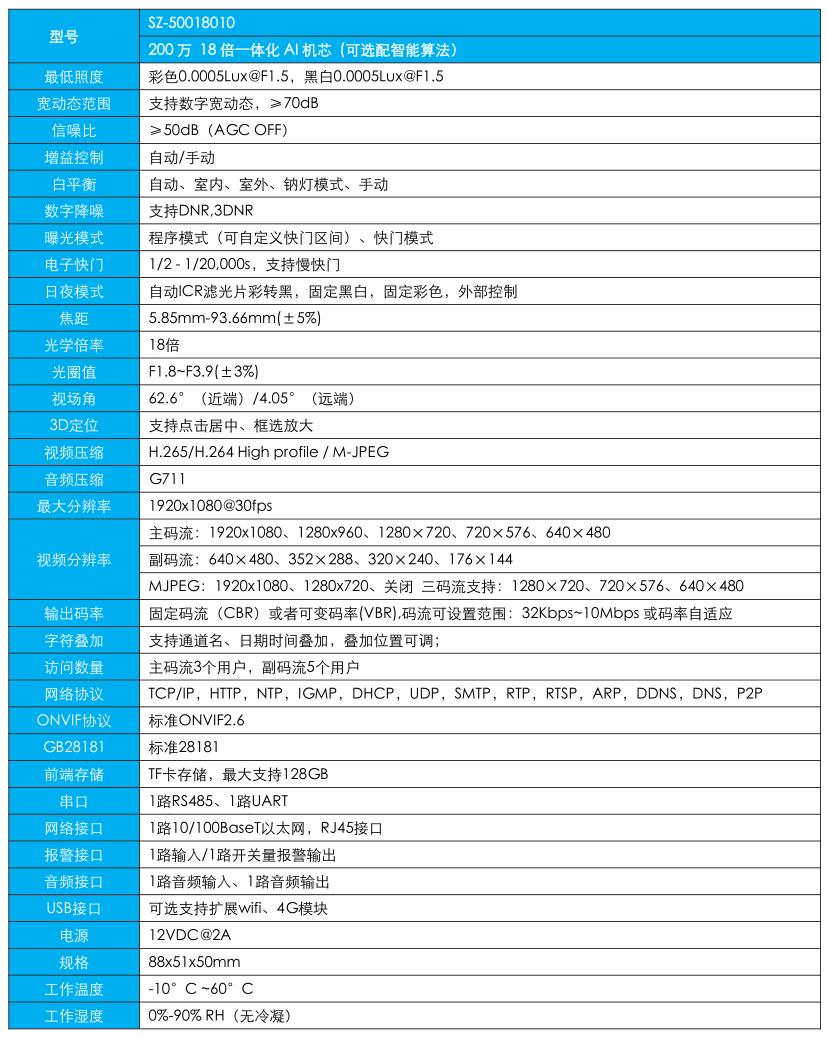 | 型号 | SZ-50018010 |
|---|---|
| | 200 万 18 倍一体化 AI 机芯（可选配智能算法） |
| 最低照度 | 彩色0.0005Lux@F1.5，黑白0.0005Lux@F1.5 |
| 宽动态范围 | 支持数字宽动态，≥70dB |
| 信噪比 | ≥50dB（AGC OFF） |
| 增益控制 | 自动/手动 |
| 白平衡 | 自动、室内、室外、钠灯模式、手动 |
| 数字降噪 | 支持DNR,3DNR |
| 曝光模式 | 程序模式（可自定义快门区间）、快门模式 |
| 电子快门 | 1/2 - 1/20,000s，支持慢快门 |
| 日夜模式 | 自动ICR滤光片彩转黑，固定黑白，固定彩色，外部控制 |
| 焦距 | 5.85mm-93.66mm(±5%) |
| 光学倍率 | 18倍 |
| 光圈值 | F1.8~F3.9(±3%) |
| 视场角 | 62.6°（近端）/4.05°（远端） |
| 3D定位 | 支持点击居中、框选放大 |
| 视频压缩 | H.265/H.264 High profile / M-JPEG |
| 音频压缩 | G711 |
| 最大分辨率 | 1920x1080@30fps |
| 视频分辨率 | 主码流：1920x1080、1280x960、1280×720、720×576、640×480 |
| | 副码流：640×480、352×288、320×240、176×144 |
| | MJPEG：1920x1080、1280x720、关闭 三码流支持：1280×720、720×576、640×480 |
| 输出码率 | 固定码流（CBR）或者可变码率(VBR).码流可设置范围：32Kbps~10Mbps 或码率自适应 |
| 字符叠加 | 支持通道名、日期时间叠加，叠加位置可调； |
| 访问数量 | 主码流3个用户，副码流5个用户 |
| 网络协议 | TCP/IP，HTTP，NTP，IGMP，DHCP，UDP，SMTP，RTP，RTSP，ARP，DDNS，DNS，P2P |
| ONVIF协议 | 标准ONVIF2.6 |
| GB28181 | 标准28181 |
| 前端存储 | TF卡存储，最大支持128GB |
| 串口 | 1路RS485、1路UART |
| 网络接口 | 1路10/100BaseT以太网，RJ45接口 |
| 报警接口 | 1路输入/1路开关量报警输出 |
| 音频接口 | 1路音频输入、1路音频输出 |
| USB接口 | 可选支持扩展wifi、4G模块 |
| 电源 | 12VDC@2A |
| 规格 | 88x51x50mm |
| 工作温度 | -10°C ~60°C |
| 工作湿度 | 0%-90% RH（无冷凝） |